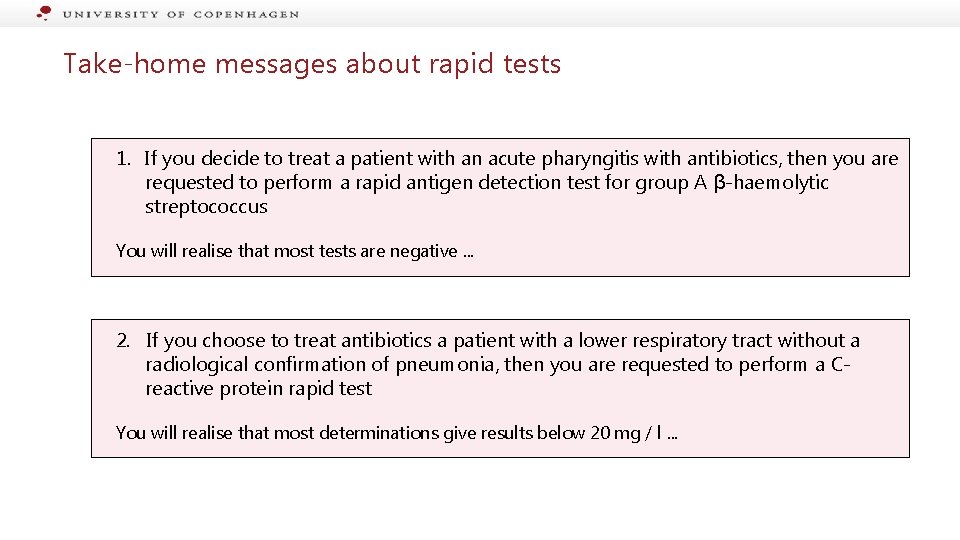 UNIVERSITY OF COPENHAGEN

Take-home messages about rapid tests

1. If you decide to treat a patient with an acute pharyngitis with antibiotics, then you are requested to perform a rapid antigen detection test for group A β-haemolytic streptococcus

You will realise that most tests are negative ...

2. If you choose to treat antibiotics a patient with a lower respiratory tract without a radiological confirmation of pneumonia, then you are requested to perform a C-reactive protein rapid test

You will realise that most determinations give results below 20 mg / l ...